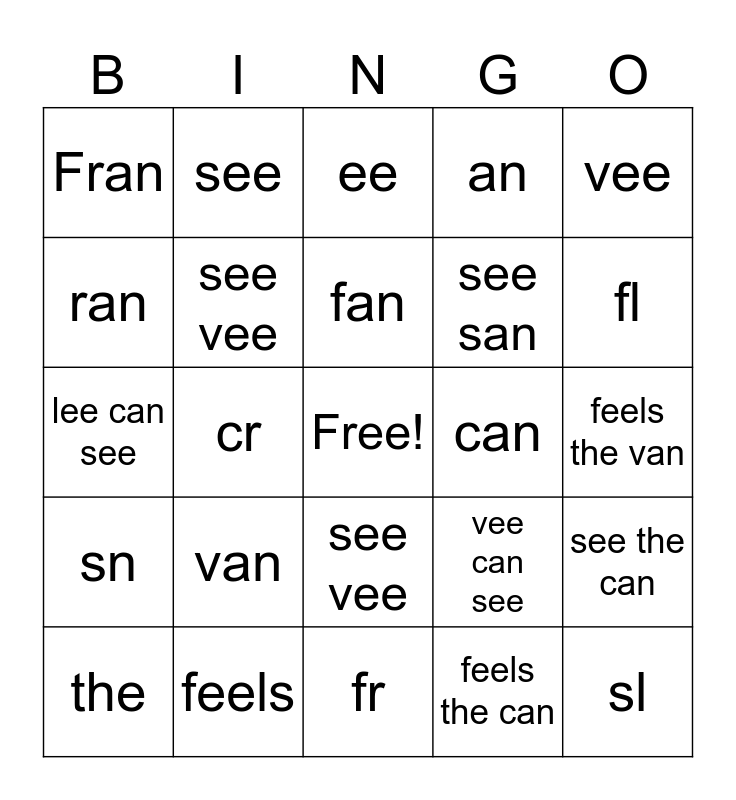 | B | I | N | G | O |
|---|---|---|---|---|
| Fran | see | ee | an | vee |
| ran | see vee | fan | see san | fl |
| lee can see | cr | Free! | can | feels the van |
| sn | van | see vee | vee can see | see the can |
| the | feels | fr | feels the can | sl |